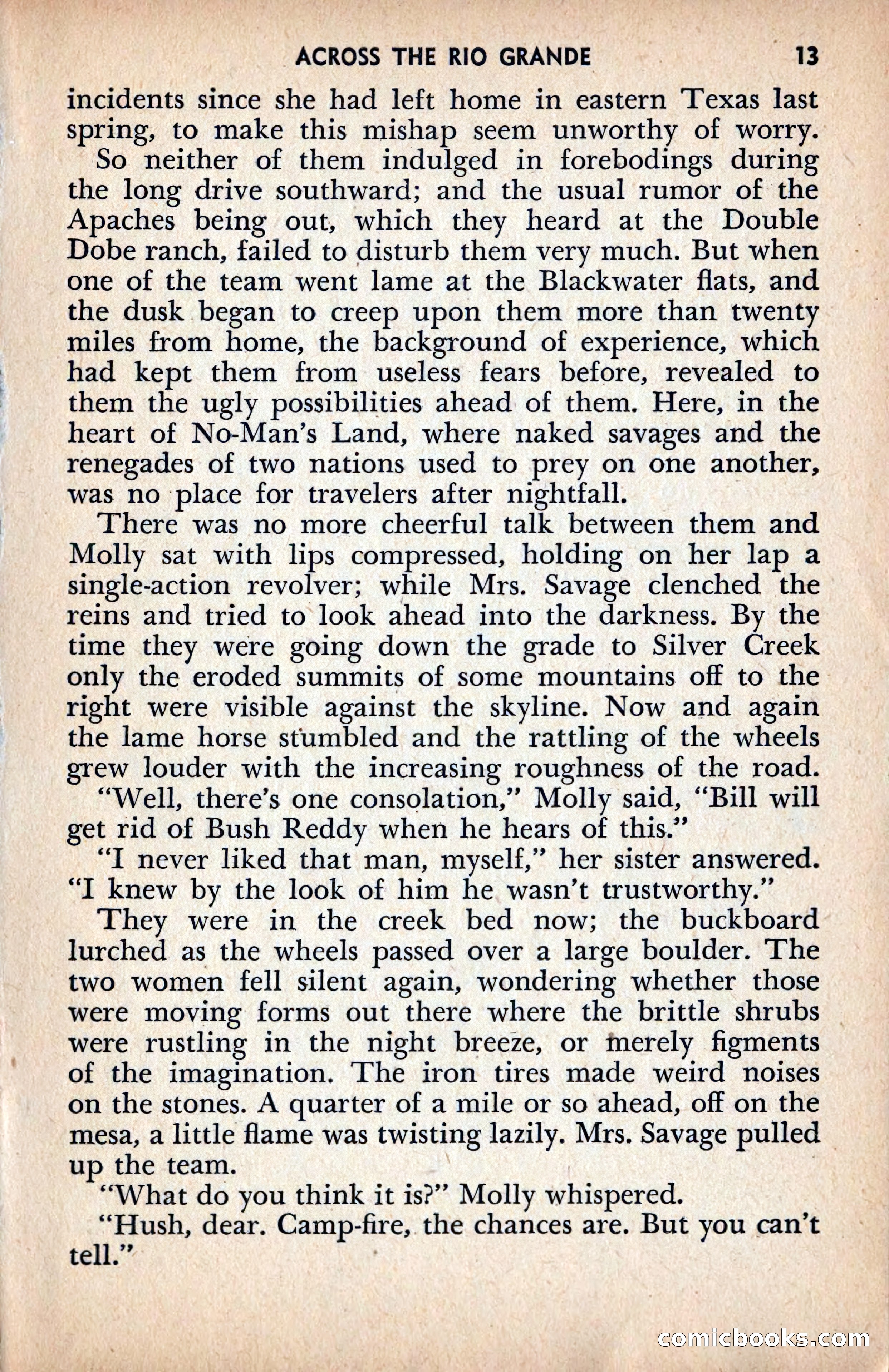 ACROSS THE RIO GRANDE 13

incidents since she had left home in eastern Texas last spring, to make this mishap seem unworthy of worry.

So neither of them indulged in forebodings during the long drive southward; and the usual rumor of the Apaches being out, which they heard at the Double Dobe ranch, failed to disturb them very much. But when one of the team went lame at the Blackwater flats, and the dusk began to creep upon them more than twenty miles from home, the background of experience, which had kept them from useless fears before, revealed to them the ugly possibilities ahead of them. Here, in the heart of No-Man's Land, where naked savages and the renegades of two nations used to prey on one another, was no place for travelers after nightfall.

There was no more cheerful talk between them and Molly sat with lips compressed, holding on her lap a single-action revolver; while Mrs. Savage clenched the reins and tried to look ahead into the darkness. By the time they were going down the grade to Silver Creek only the eroded summits of some mountains off to the right were visible against the skyline. Now and again the lame horse stumbled and the rattling of the wheels grew louder with the increasing roughness of the road.

"Well, there's one consolation," Molly said, "Bill will get rid of Bush Reddy when he hears of this."

"I never liked that man, myself," her sister answered. "I knew by the look of him he wasn't trustworthy."

They were in the creek bed now; the buckboard lurched as the wheels passed over a large boulder. The two women fell silent again, wondering whether those were moving forms out there where the brittle shrubs were rustling in the night breeze, or merely figments of the imagination. The iron tires made weird noises on the stones. A quarter of a mile or so ahead, off on the mesa, a little flame was twisting lazily. Mrs. Savage pulled up the team.

"What do you think it is?" Molly whispered.

"Hush, dear. Camp-fire, the chances are. But you can't tell."

comicbooks.com